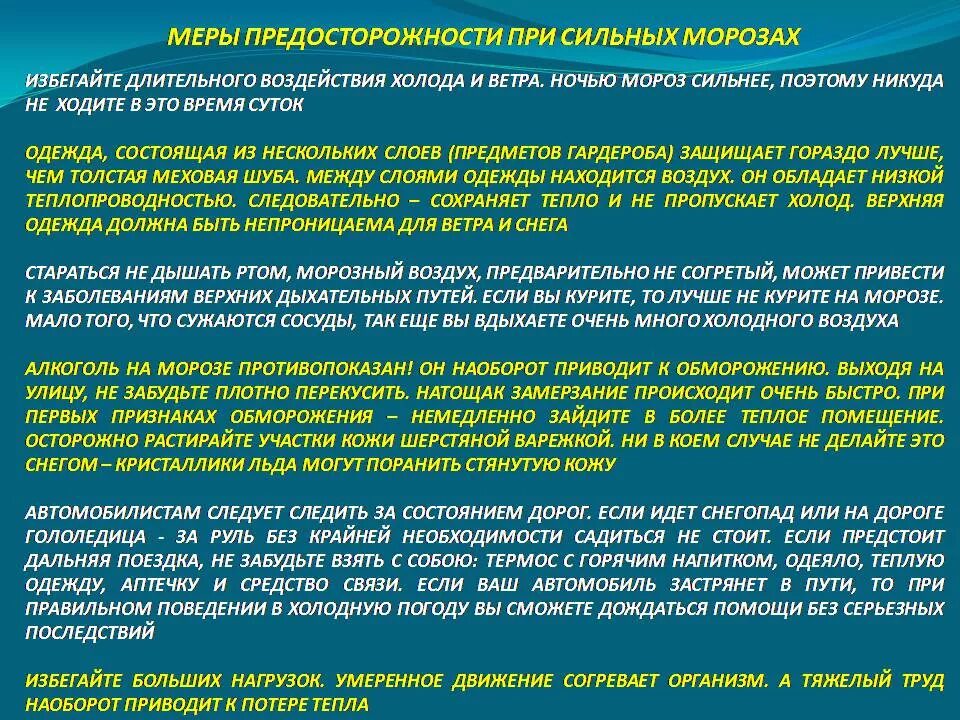 МЕРЫ ПРЕДОСТОРОЖНОСТИ ПРИ СИЛЬНЫХ МОРОЗАХ

ИЗБЕГАЙТЕ ДЛИТЕЛЬНОГО ВОЗДЕЙСТВИЯ ХОЛОДА И ВЕТРА. НОЧЬЮ МОРОЗ СИЛЬНЕЕ, ПОЭТОМУ НИКУДА НЕ ХОДИТЕ В ЭТО ВРЕМЯ СУТОК

ОДЕЖДА, СОСТОЯЩАЯ ИЗ НЕСКОЛЬКИХ СЛОЕВ (ПРЕДМЕТОВ ГАРДЕРОБА) ЗАЩИЩАЕТ ГОРАЗДО ЛУЧШЕ, ЧЕМ ТОЛСТАЯ МЕХОВАЯ ШУБА. МЕЖДУ СЛОЯМИ ОДЕЖДЫ НАХОДИТСЯ ВОЗДУХ. ОН ОБЛАДАЕТ НИЗКОЙ ТЕПЛОПРОВОДНОСТЬЮ. СЛЕДОВАТЕЛЬНО – СОХРАНЯЕТ ТЕПЛО И НЕ ПРОПУСКАЕТ ХОЛОД. ВЕРХНЯЯ ОДЕЖДА ДОЛЖНА БЫТЬ НЕПРОНИЦАЕМА ДЛЯ ВЕТРА И СНЕГА

СТАРАТЬСЯ НЕ ДЫШАТЬ РТОМ, МОРОЗНЫЙ ВОЗДУХ, ПРЕДВАРИТЕЛЬНО НЕ СОГРЕТЫЙ, МОЖЕТ ПРИВЕСТИ К ЗАБОЛЕВАНИЯМ ВЕРХНИХ ДЫХАТЕЛЬНЫХ ПУТЕЙ. ЕСЛИ ВЫ КУРИТЕ, ТО ЛУЧШЕ НЕ КУРИТЕ НА МОРОЗЕ. МАЛО ТОГО, ЧТО СУЖАЮТСЯ СОСУДЫ, ТАК ЕЩЕ ВЫ ВДЫХАЕТЕ ОЧЕНЬ МНОГО ХОЛОДНОГО ВОЗДУХА

АЛКОГОЛЬ НА МОРОЗЕ ПРОТИВОПОКАЗАН! ОН НАОБОРОТ ПРИВОДИТ К ОБМОРОЖЕНИЮ. ВЫХОДЯ НА УЛИЦУ, НЕ ЗАБУДЬТЕ ПЛОТНО ПЕРЕКУСИТЬ. НАТОЩАК ЗАМЕРЗАНИЕ ПРОИСХОДИТ ОЧЕНЬ БЫСТРО. ПРИ ПЕРВЫХ ПРИЗНАКАХ ОБМОРОЖЕНИЯ – НЕМЕДЛЕННО ЗАЙДИТЕ В БОЛЕЕ ТЕПЛОЕ ПОМЕЩЕНИЕ. ОСТОРОЖНО РАСТИРАЙТЕ УЧАСТКИ КОЖИ ШЕРСТЯНОЙ ВАРЕЖКОЙ. НИ В КОЕМ СЛУЧАЕ НЕ ДЕЛАЙТЕ ЭТО СНЕГОМ – КРИСТАЛЛИКИ ЛЬДА МОГУТ ПОРАНИТЬ СТЯНУТУЮ КОЖУ

АВТОМОБИЛИСТАМ СЛЕДУЕТ СЛЕДИТЬ ЗА СОСТОЯНИЕМ ДОРОГ. ЕСЛИ ИДЕТ СНЕГОПАД ИЛИ НА ДОРОГЕ ГОЛОЛЕДИЦА - ЗА РУЛЬ БЕЗ КРАЙНЕЙ НЕОБХОДИМОСТИ САДИТЬСЯ НЕ СТОИТ. ЕСЛИ ПРЕДСТОИТ ДАЛЬНЯЯ ПОЕЗДКА, НЕ ЗАБУДЬТЕ ВЗЯТЬ С СОБОЮ: ТЕРМОС С ГОРЯЧИМ НАПИТКОМ, ОДЕЯЛО, ТЕПЛУЮ ОДЕЖДУ, АПТЕЧКУ И СРЕДСТВО СВЯЗИ. ЕСЛИ ВАШ АВТОМОБИЛЬ ЗАСТРЯНЕТ В ПУТИ, ТО ПРИ ПРАВИЛЬНОМ ПОВЕДЕНИИ В ХОЛОДНУЮ ПОГОДУ ВЫ СМОЖЕТЕ ДОЖДАТЬСЯ ПОМОЩИ БЕЗ СЕРЬЕЗНЫХ ПОСЛЕДСТВИЙ

ИЗБЕГАЙТЕ БОЛЬШИХ НАГРУЗОК. УМЕРЕННОЕ ДВИЖЕНИЕ СОГРЕВАЕТ ОРГАНИЗМ. А ТЯЖЕЛЫЙ ТРУД НАОБОРОТ ПРИВОДИТ К ПОТЕРЕ ТЕПЛА